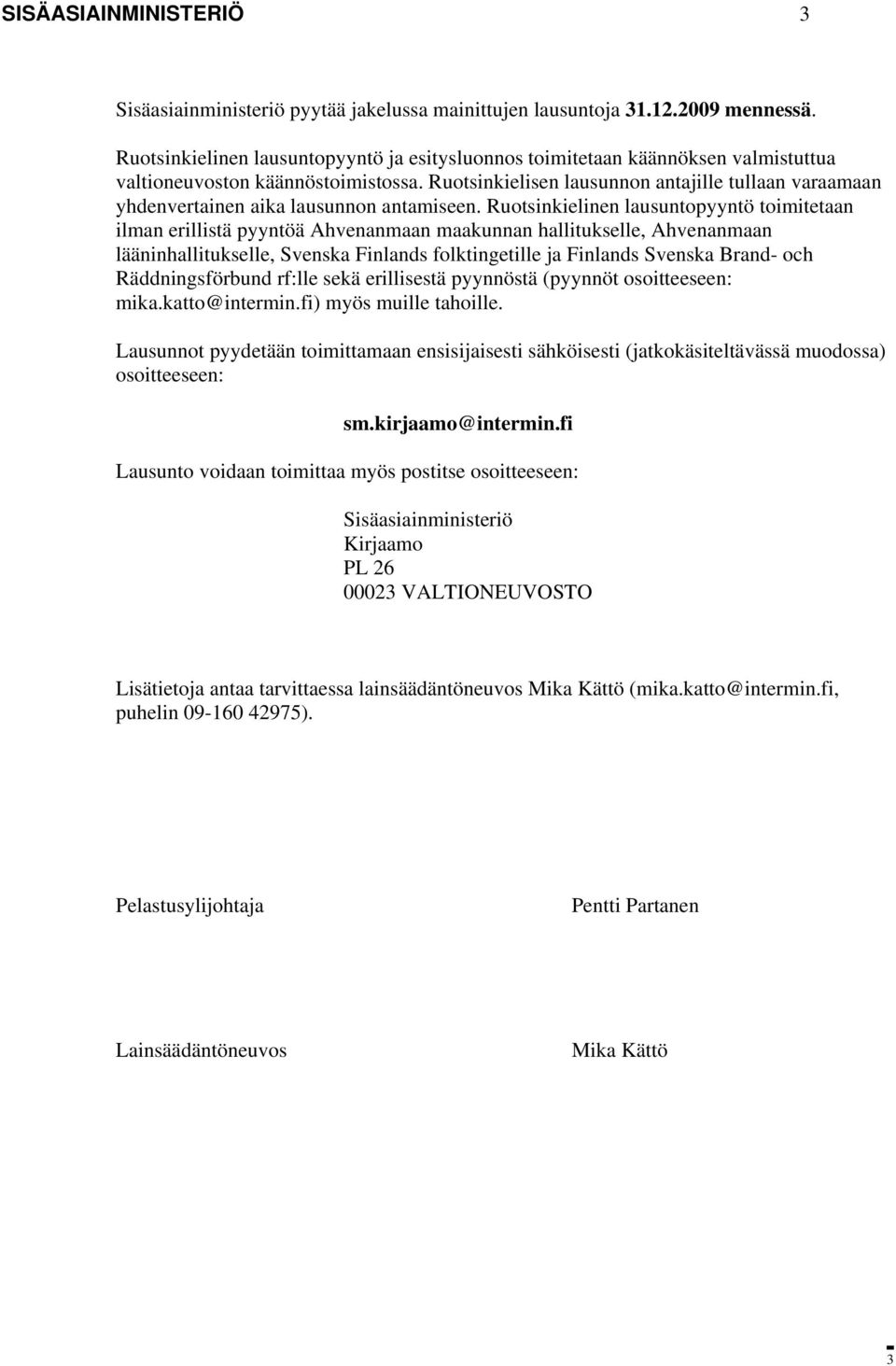 SISÄASIAINMINISTERIÖ 3

Sisäasiainministeriö pyytää jakelussa mainittujen lausuntoja 31.12.2009 mennessä.

Ruotsinkielinen lausuntopyyntö ja esitysluonnos toimitetaan käännöksen valmistuttua valtioneuvoston käännöstoimistossa. Ruotsinkielisen lausunnon antajille tullaan varaamaan yhdenvertainen aika lausunnon antamiseen. Ruotsinkielinen lausuntopyyntö toimitetaan ilman erillistä pyyntöä Ahvenanmaan maakunnan hallitukselle, Ahvenanmaan lääninhallitukselle, Svenska Finlands folktingetille ja Finlands Svenska Brand- och Räddningsförbund rf:lle sekä erillisestä pyynnöstä (pyynnöt osoitteeseen: mika.katto@intermin.fi) myös muille tahoille.

Lausunnot pyydetään toimittamaan ensisijaisesti sähköisesti (jatkokäsiteltävässä muodossa) osoitteeseen:

sm.kirjaamo@intermin.fi

Lausunto voidaan toimittaa myös postitse osoitteeseen:

Sisäasiainministeriö
Kirjaamo
PL 26
00023 VALTIONEUVOSTO

Lisätietoja antaa tarvittaessa lainsäädäntöneuvos Mika Kättö (mika.katto@intermin.fi, puhelin 09-160 42975).

Pelastusylijohtaja Pentti Partanen

Lainsäädäntöneuvos Mika Kättö

3